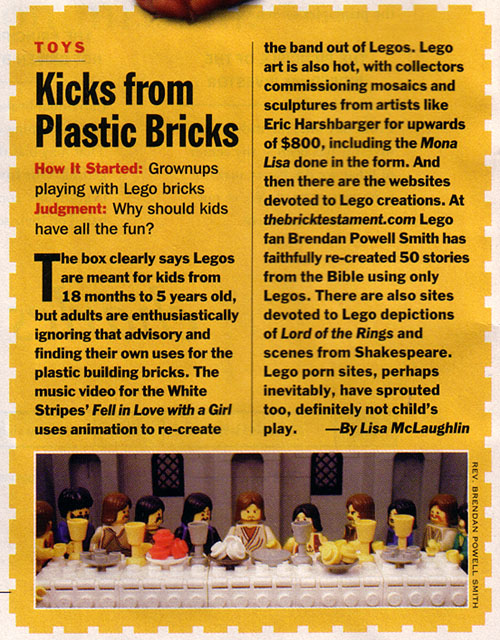 TOYS

Kicks from Plastic Bricks

How It Started: Grownups playing with Lego bricks
Judgment: Why should kids have all the fun?

The box clearly says Legos are meant for kids from 18 months to 5 years old, but adults are enthusiastically ignoring that advisory and finding their own uses for the plastic building bricks. The music video for the White Stripes' Fell in Love with a Girl uses animation to re-create the band out of Legos. Lego art is also hot, with collectors commissioning mosaics and sculptures from artists like Eric Harshbarger for upwards of $800, including the Mona Lisa done in the form. And then there are the websites devoted to Lego creations. At thebricktestament.com Lego fan Brendan Powell Smith has faithfully re-created 50 stories from the Bible using only Legos. There are also sites devoted to Lego depictions of Lord of the Rings and scenes from Shakespeare. Lego porn sites, perhaps inevitably, have sprouted too, definitely not child's play. —By Lisa McLaughlin

REV. BRENDAN POWELL SMITH